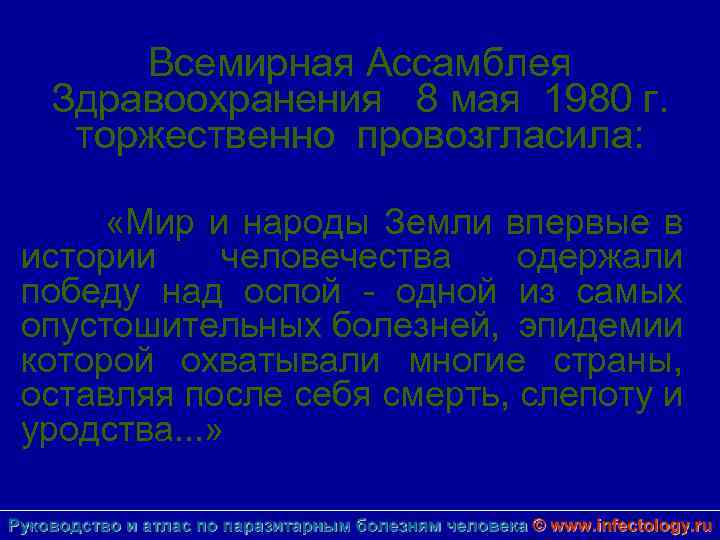 Всемирная Ассамблея Здравоохранения 8 мая 1980 г. торжественно провозгласила:

«Мир и народы Земли впервые в истории человечества одержали победу над оспой - одной из самых опустошительных болезней, эпидемии которой охватывали многие страны, оставляя после себя смерть, слепоту и уродства...»

Руководство и атлас по паразитарным болезням человека © www.infectology.ru